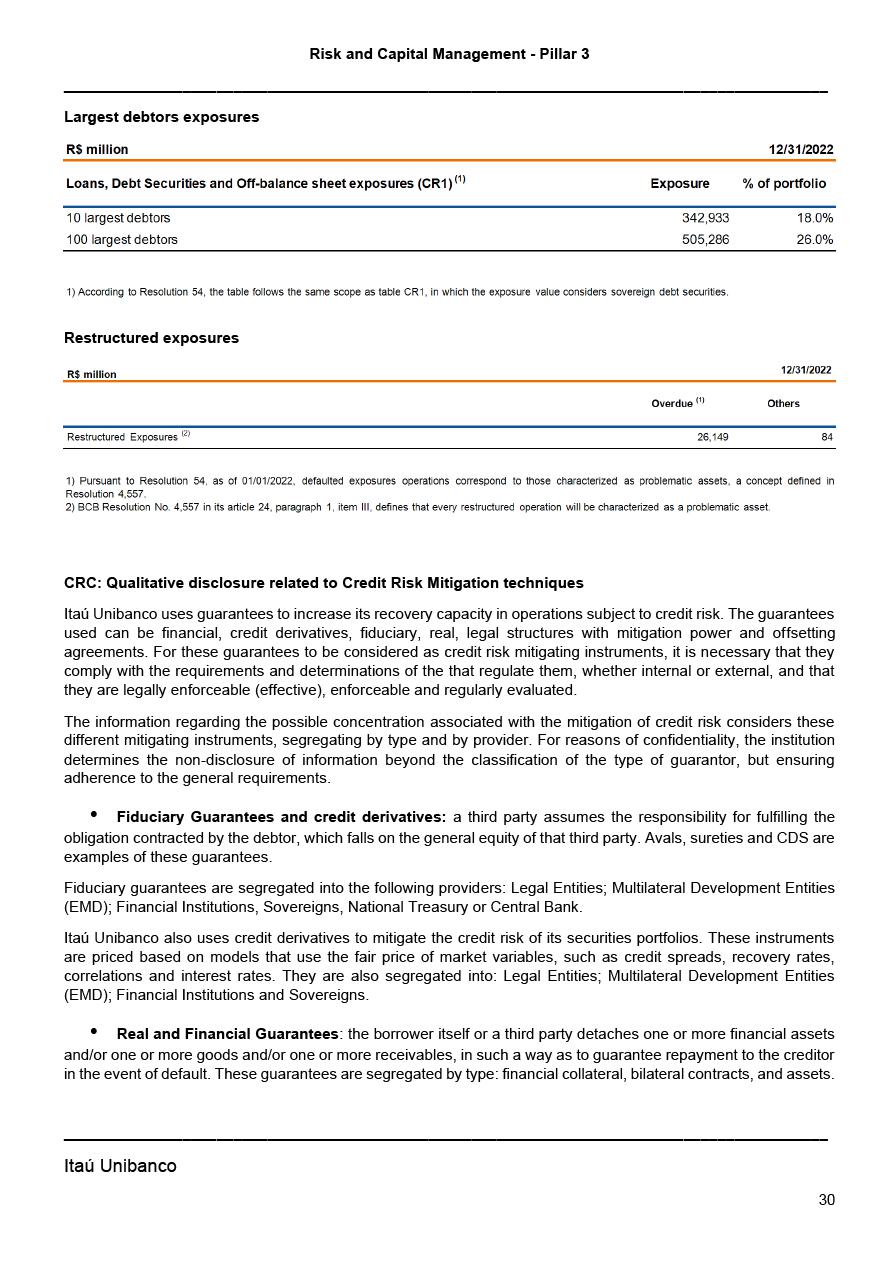 Risk and Capital Management - Pillar 3

Largest debtors exposures

| R$ million | | 12/31/2022 |
|---|---|---|
| Loans, Debt Securities and Off-balance sheet exposures (CR1) $^{(1)}$ | Exposure | % of portfolio |
| 10 largest debtors | 342,933 | 18.0% |
| 100 largest debtors | 505,286 | 26.0% |

1) According to Resolution 54, the table follows the same scope as table CR1, in which the exposure value considers sovereign debt securities.

Restructured exposures

| R$ million | | 12/31/2022 |
|---|---|---|
| | Overdue $^{(1)}$ | Others |
| Restructured Exposures $^{(2)}$ | 26,149 | 84 |

1) Pursuant to Resolution 54, as of 01/01/2022, defaulted exposures operations correspond to those characterized as problematic assets, a concept defined in Resolution 4,557.
2) BCB Resolution No. 4,557 in its article 24, paragraph 1, item III, defines that every restructured operation will be characterized as a problematic asset.

CRC: Qualitative disclosure related to Credit Risk Mitigation techniques

Itaú Unibanco uses guarantees to increase its recovery capacity in operations subject to credit risk. The guarantees used can be financial, credit derivatives, fiduciary, real, legal structures with mitigation power and offsetting agreements. For these guarantees to be considered as credit risk mitigating instruments, it is necessary that they comply with the requirements and determinations of the that regulate them, whether internal or external, and that they are legally enforceable (effective), enforceable and regularly evaluated.

The information regarding the possible concentration associated with the mitigation of credit risk considers these different mitigating instruments, segregating by type and by provider. For reasons of confidentiality, the institution determines the non-disclosure of information beyond the classification of the type of guarantor, but ensuring adherence to the general requirements.

• Fiduciary Guarantees and credit derivatives: a third party assumes the responsibility for fulfilling the obligation contracted by the debtor, which falls on the general equity of that third party. Avals, sureties and CDS are examples of these guarantees.

Fiduciary guarantees are segregated into the following providers: Legal Entities; Multilateral Development Entities (EMD); Financial Institutions, Sovereigns, National Treasury or Central Bank.

Itaú Unibanco also uses credit derivatives to mitigate the credit risk of its securities portfolios. These instruments are priced based on models that use the fair price of market variables, such as credit spreads, recovery rates, correlations and interest rates. They are also segregated into: Legal Entities; Multilateral Development Entities (EMD); Financial Institutions and Sovereigns.

• Real and Financial Guarantees: the borrower itself or a third party detaches one or more financial assets and/or one or more goods and/or one or more receivables, in such a way as to guarantee repayment to the creditor in the event of default. These guarantees are segregated by type: financial collateral, bilateral contracts, and assets.

Itaú Unibanco

30